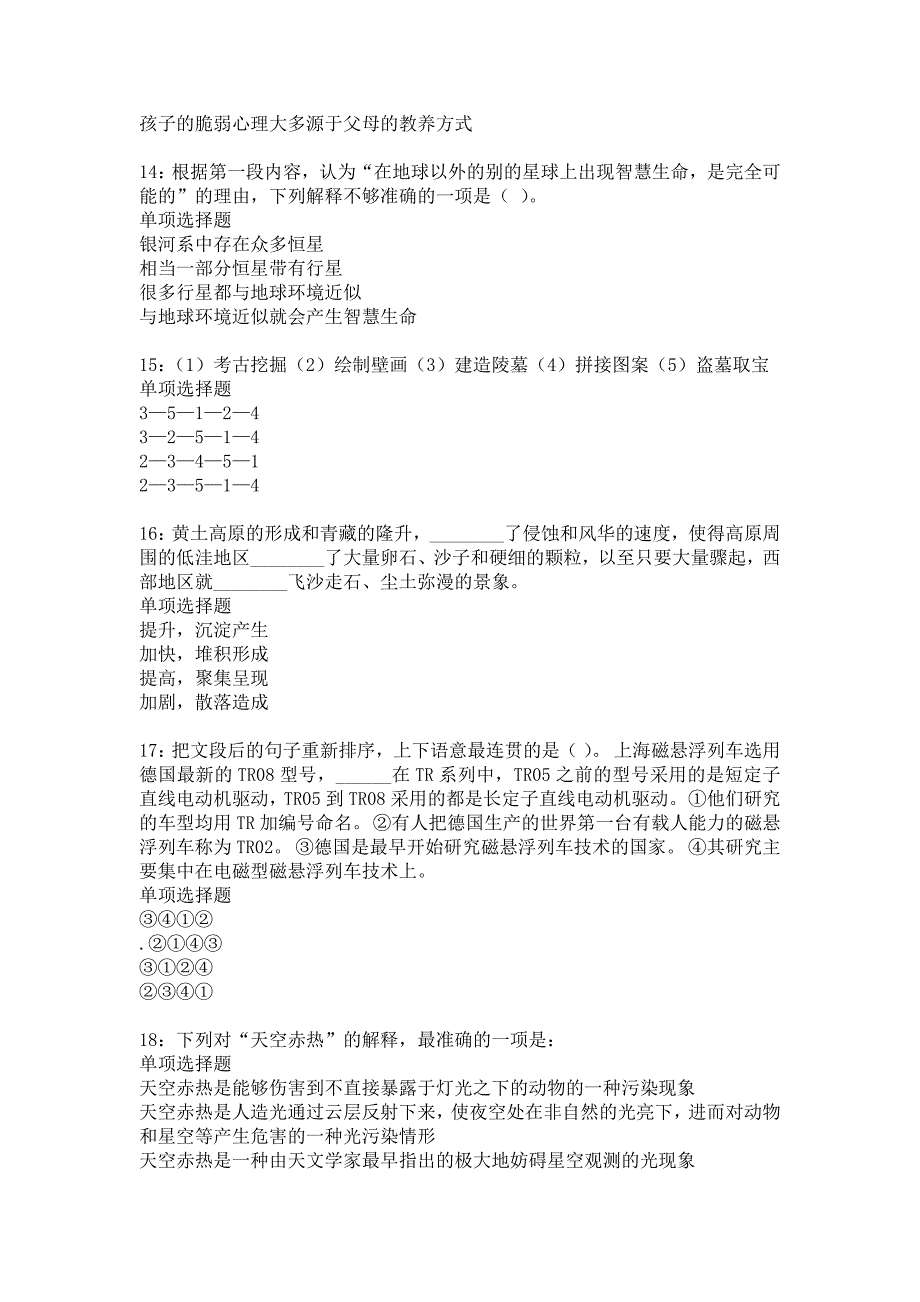 孩子的脆弱心理大多源于父母的教养方式

14：根据第一段内容，认为“在地球以外的别的星球上出现智慧生命，是完全可能的”的理由，下列解释不够准确的一项是（ ）。
单项选择题
银河系中存在众多恒星
相当一部分恒星带有行星
很多行星都与地球环境近似
与地球环境近似就会产生智慧生命

15：（1）考古挖掘（2）绘制壁画（3）建造陵墓（4）拼接图案（5）盗墓取宝
单项选择题
3—5—1—2—4
3—2—5—1—4
2—3—4—5—1
2—3—5—1—4

16：黄土高原的形成和青藏的隆升，________了侵蚀和风华的速度，使得高原周围的低洼地区________了大量卵石、沙子和硬细的颗粒，以至只要大量骤起，西部地区就________飞沙走石、尘土弥漫的景象。
单项选择题
提升，沉淀产生
加快，堆积形成
提高，聚集呈现
加剧，散落造成

17：把文段后的句子重新排序，上下语意最连贯的是（ ）。上海磁悬浮列车选用德国最新的 TR08 型号，______在 TR 系列中，TR05 之前的型号采用的是短定子直线电动机驱动，TR05 到 TR08 采用的都是长定子直线电动机驱动。①他们研究的车型均用 TR 加编号命名。②有人把德国生产的世界第一台有载人能力的磁悬浮列车称为 TR02。③德国是最早开始研究磁悬浮列车技术的国家。④其研究主要集中在电磁型磁悬浮列车技术上。
单项选择题
③④①②
.②①④③
③①②④
②③④①

18：下列对“天空赤热”的解释，最准确的一项是：
单项选择题
天空赤热是能够伤害到不直接暴露于灯光之下的动物的一种污染现象
天空赤热是人造光通过云层反射下来，使夜空处在非自然的光亮下，进而对动物和星空等产生危害的一种光污染情形
天空赤热是一种由天文学家最早指出的极大地妨碍星空观测的光现象